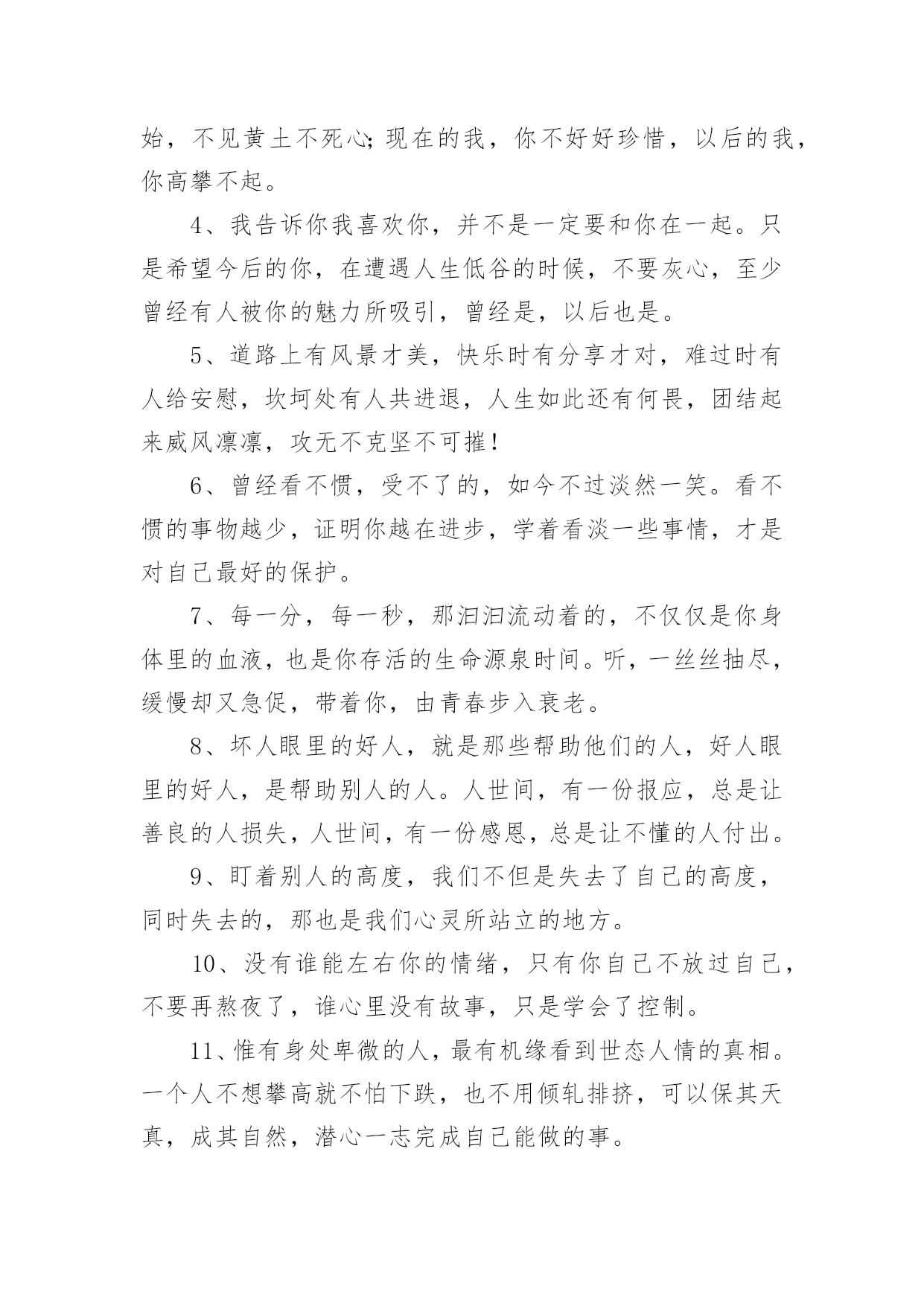 始，不见黄土不死心;现在的我，你不好好珍惜，以后的我，你高攀不起。

4、我告诉你我喜欢你，并不是一定要和你在一起。只是希望今后的你，在遭遇人生低谷的时候，不要灰心，至少曾经有人被你的魅力所吸引，曾经是，以后也是。

5、道路上有风景才美，快乐时有分享才对，难过时有人给安慰，坎坷处有人共进退，人生如此还有何畏，团结起来威风凛凛，攻无不克坚不可摧!

6、曾经看不惯，受不了的，如今不过淡然一笑。看不惯的事物越少，证明你越在进步，学着看淡一些事情，才是对自己最好的保护。

7、每一分，每一秒，那汩汩流动着的，不仅仅是你身体里的血液，也是你存活的生命源泉时间。听，一丝丝抽尽，缓慢却又急促，带着你，由青春步入衰老。

8、坏人眼里的好人，就是那些帮助他们的人，好人眼里的好人，是帮助别人的人。人世间，有一份报应，总是让善良的人损失，人世间，有一份感恩，总是让不懂的人付出。

9、盯着别人的高度，我们不但是失去了自己的高度，同时失去的，那也是我们心灵所站立的地方。

10、没有谁能左右你的情绪，只有你自己不放过自己，不要再熬夜了，谁心里没有故事，只是学会了控制。

11、惟有身处卑微的人，最有机缘看到世态人情的真相。一个人不想攀高就不怕下跌，也不用倾轧排挤，可以保其天真，成其自然，潜心一志完成自己能做的事。